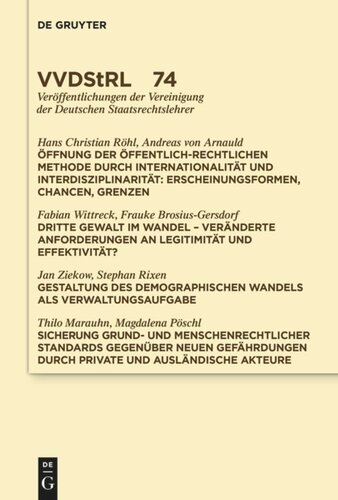 DE GRUYTER

VVDStRL 74

Veröffentlichungen der Vereinigung der Deutschen Staatsrechtslehrer

Hans Christian Röhl, Andreas von Arnauld
ÖFFNUNG DER ÖFFENTLICH-RECHTLICHEN METHODE DURCH INTERNATIONALITÄT UND INTERDISZIPLINARITÄT: ERSCHEINUNGSFORMEN, CHANCEN, GRENZEN

Fabian Wittreck, Frauke Brosius-Gersdorf
DRITTE GEWALT IM WANDEL – VERÄNDERTE ANFORDERUNGEN AN LEGITIMITÄT UND EFFEKTIVITÄT?

Jan Ziekow, Stephan Rixen
GESTALTUNG DES DEMOGRAPHISCHEN WANDELS ALS VERWALTUNGSAUFGABE

Thilo Marauhn, Magdalena Pöschl
SICHERUNG GRUND- UND MENSCHENRECHTLICHER STANDARDS GEGENÜBER NEUEN GEFÄHRDUNGEN DURCH PRIVATE UND AUSLÄNDISCHE AKTEURE

DE G